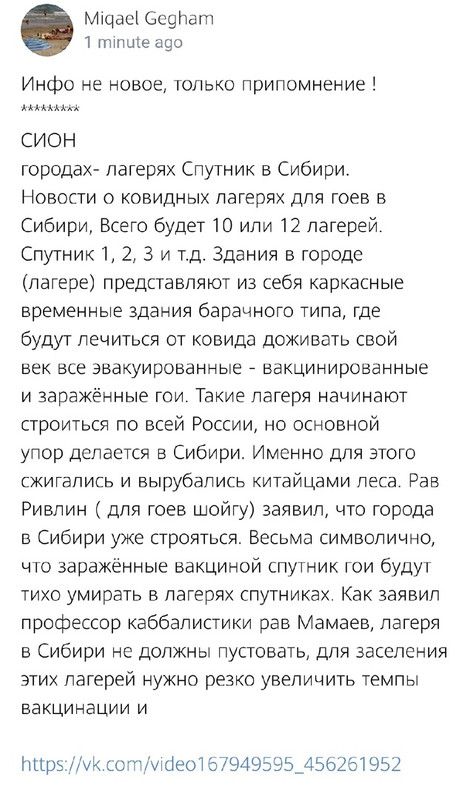 Miqael Gegham
1 minute ago

Инфо не новое, только припомнение !
*********

СИОН
городах- лагерях Спутник в Сибири. Новости о ковидных лагерях для гоев в Сибири, Всего будет 10 или 12 лагерей. Спутник 1, 2, 3 и т.д. Здания в городе (лагере) представляют из себя каркасные временные здания барачного типа, где будут лечиться от ковида доживать свой век все эвакуированные - вакцинированные и заражённые гои. Такие лагеря начинают строиться по всей России, но основной упор делается в Сибири. Именно для этого сжигались и вырубались китайцами леса. Рав Ривлин ( для гоев шойгу) заявил, что города в Сибири уже строяться. Весьма символично, что заражённые вакциной спутник гои будут тихо умирать в лагерях спутниках. Как заявил профессор каббалистики рав Мамаев, лагеря в Сибири не должны пустовать, для заселения этих лагерей нужно резко увеличить темпы вакцинации и

https://vk.com/video167949595_456261952